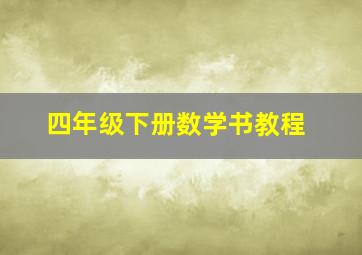 四年级下册数学书教程